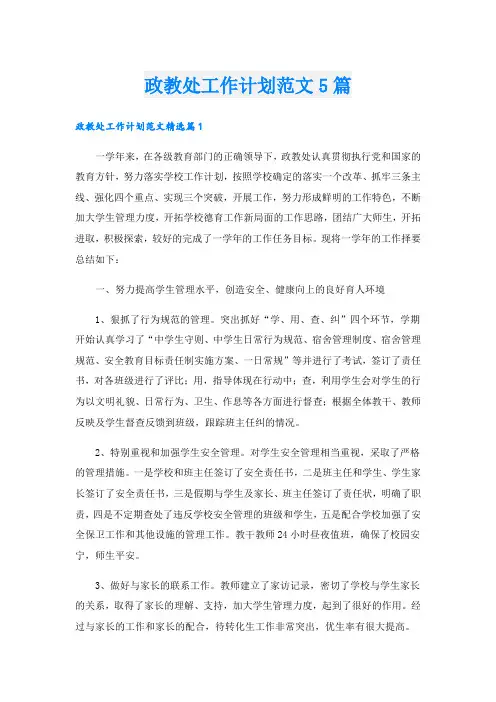 政教处工作计划范文5篇

政教处工作计划范文精选篇1

一学年来，在各级教育部门的正确领导下，政教处认真贯彻执行党和国家的教育方针，努力落实学校工作计划，按照学校确定的落实一个改革、抓牢三条主线、强化四个重点、实现三个突破，开展工作，努力形成鲜明的工作特色，不断加大学生管理力度，开拓学校德育工作新局面的工作思路，团结广大师生，开拓进取，积极探索，较好的完成了一学年的工作任务目标。现将一学年的工作择要总结如下：

一、努力提高学生管理水平，创造安全、健康向上的良好育人环境

1、狠抓了行为规范的管理。突出抓好“学、用、查、纠”四个环节，学期开始认真学习了“中学生守则、中学生日常行为规范、宿舍管理制度、宿舍管理规范、安全教育目标责任制实施方案、一日常规”等并进行了考试，签订了责任书，对各班级进行了评比；用，指导体现在行动中；查，利用学生会对学生的行为以文明礼貌、日常行为、卫生、作息等各方面进行督查；根据全体教干、教师反映及学生督查反馈到班级，跟踪班主任纠的情况。

2、特别重视和加强学生安全管理。对学生安全管理相当重视，采取了严格的管理措施。一是学校和班主任签订了安全责任书，二是班主任和学生、学生家长签订了安全责任书，三是假期与学生及家长、班主任签订了责任状，明确了职责，四是不定期查处了违反学校安全管理的班级和学生，五是配合学校加强了安全保卫工作和其他设施的管理工作。教干教师24小时昼夜值班，确保了校园安宁，师生平安。

3、做好与家长的联系工作。教师建立了家访记录，密切了学校与学生家长的关系，取得了家长的理解、支持，加大学生管理力度，起到了很好的作用。经过与家长的工作和家长的配合，待转化生工作非常突出，优生率有很大提高。